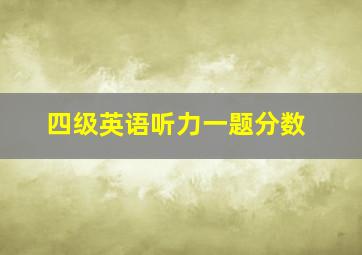 四级英语听力一题分数